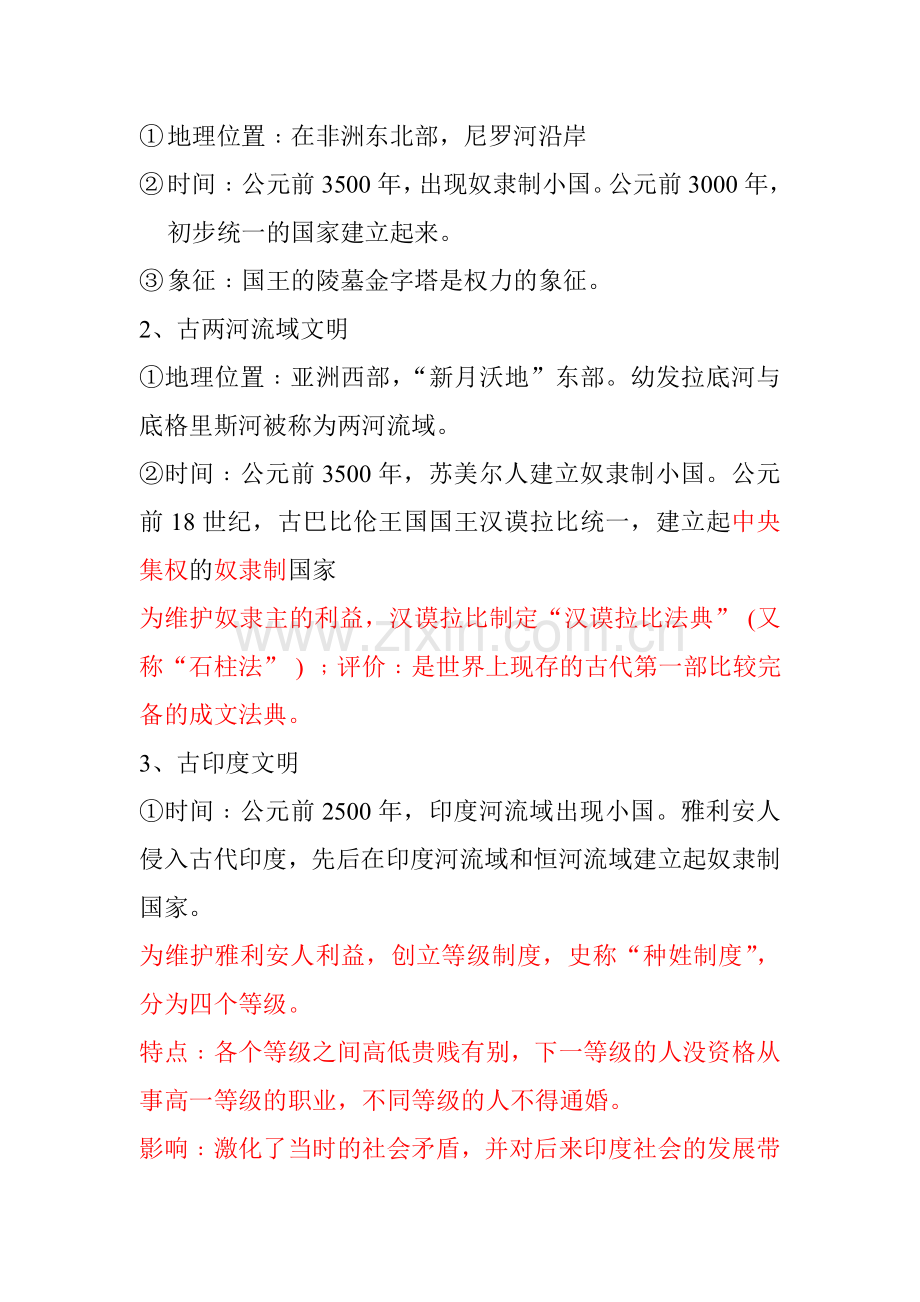 ①地理位置：在非洲东北部，尼罗河沿岸

②时间：公元前3500年，出现奴隶制小国。公元前3000年，初步统一的国家建立起来。

③象征：国王的陵墓金字塔是权力的象征。

2、古两河流域文明

①地理位置：亚洲西部，“新月沃地”东部。幼发拉底河与底格里斯河被称为两河流域。

②时间：公元前3500年，苏美尔人建立奴隶制小国。公元前18世纪，古巴比伦王国国王汉谟拉比统一，建立起中央集权的奴隶制国家

为维护奴隶主的利益，汉谟拉比制定“汉谟拉比法典”（又称“石柱法”）；评价：是世界上现存的古代第一部比较完备的成文法典。

3、古印度文明

①时间：公元前2500年，印度河流域出现小国。雅利安人侵入古代印度，先后在印度河流域和恒河流域建立起奴隶制国家。

为维护雅利安人利益，创立等级制度，史称“种姓制度”，分为四个等级。

特点：各个等级之间高低贵贱有别，下一等级的人没资格从事高一等级的职业，不同等级的人不得通婚。

影响：激化了当时的社会矛盾，并对后来印度社会的发展带

www.zixin.com.cn